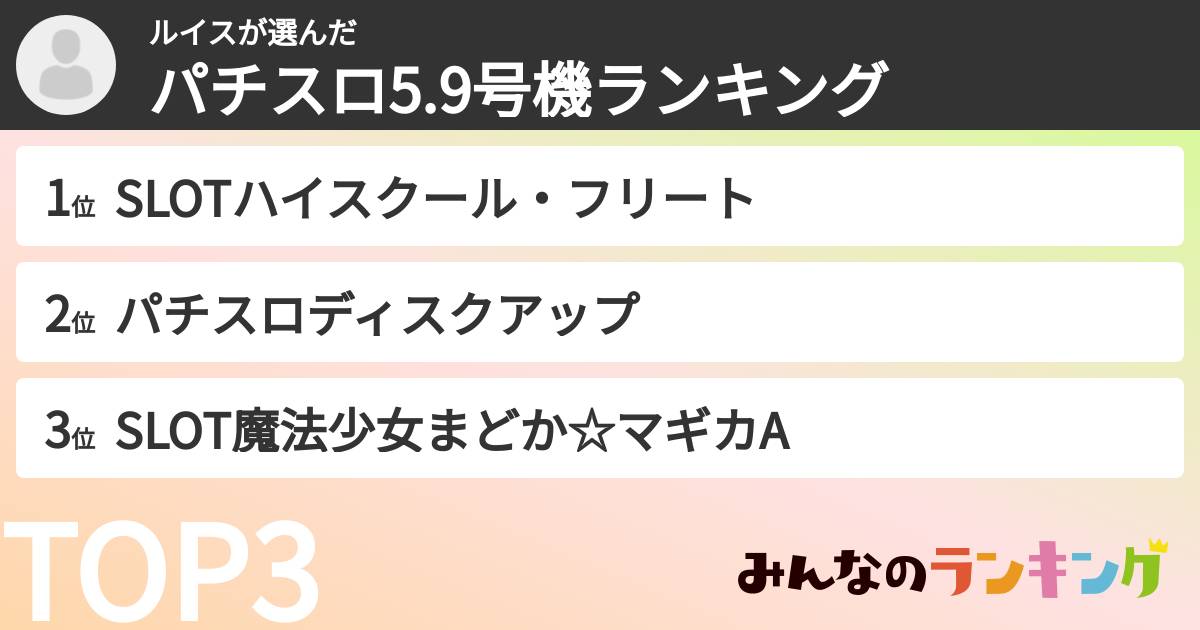 ルイスが選んだ
パチスロ5.9号機ランキング

1位 SLOTハイスクール・フリート

2位 パチスロディスクアップ

3位 SLOT魔法少女まどか☆マギカA

TOP3

みんなのランキング